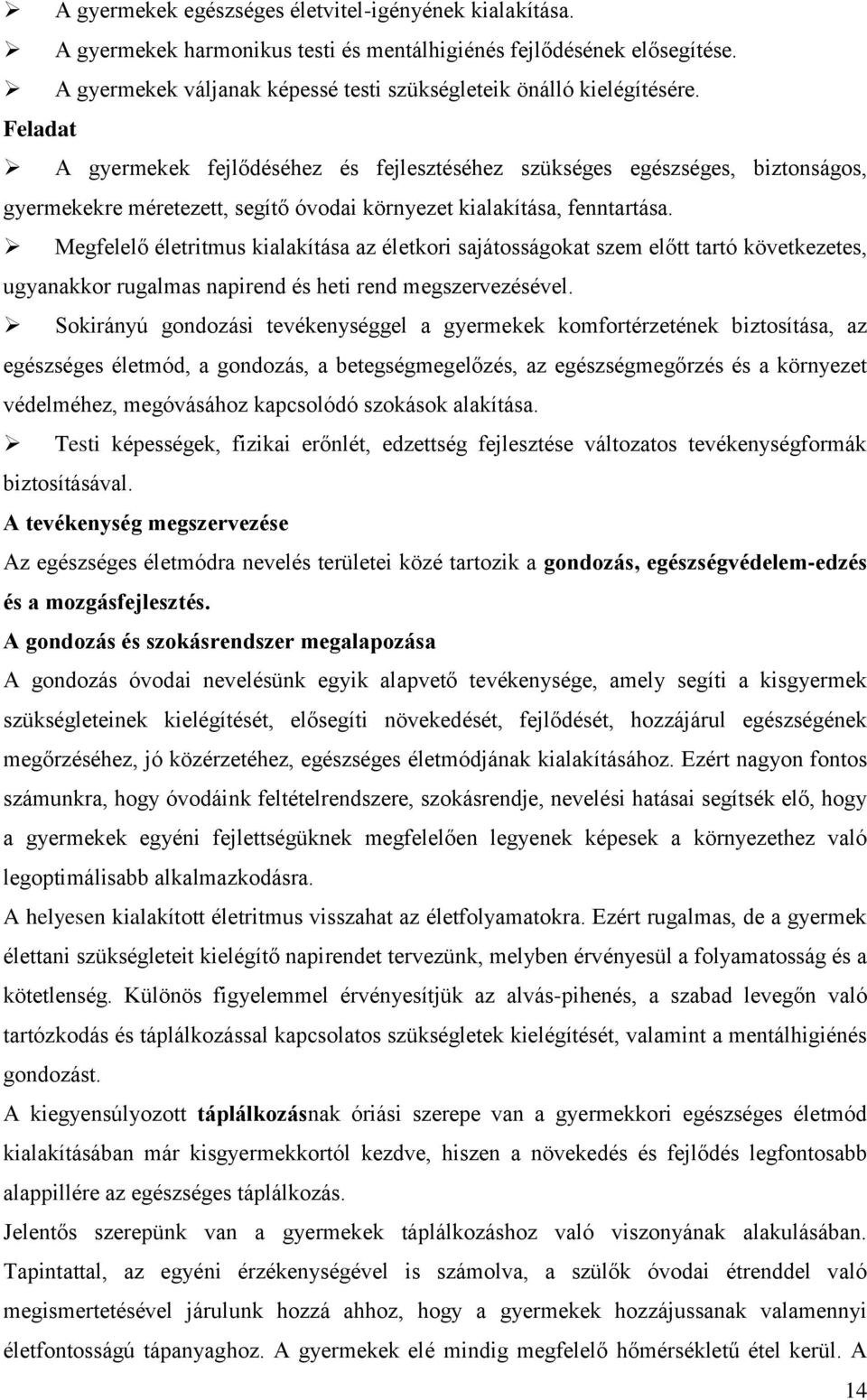 ➢ A gyermekek egészséges életvitel-igényének kialakítása.
➢ A gyermekek harmonikus testi és mentálhigiénés fejlődésének elősegítése.
➢ A gyermekek váljanak képessé testi szükségleteik önálló kielégítésére.

Feladat

➢ A gyermekek fejlődéséhez és fejlesztéséhez szükséges egészséges, biztonságos, gyermekekre méretezett, segítő óvodai környezet kialakítása, fenntartása.

➢ Megfelelő életritmus kialakítása az életkori sajátosságokat szem előtt tartó következetes, ugyanakkor rugalmas napirend és heti rend megszervezésével.

➢ Sokirányú gondozási tevékenységgel a gyermekek komfortérzetének biztosítása, az egészséges életmód, a gondozás, a betegségmegelőzés, az egészségmegőrzés és a környezet védelméhez, megóvásához kapcsolódó szokások alakítása.

➢ Testi képességek, fizikai erőnlét, edzettség fejlesztése változatos tevékenységformák biztosításával.

A tevékenység megszervezése

Az egészséges életmódra nevelés területei közé tartozik a gondozás, egészségvédelem-edzés és a mozgásfejlesztés.

A gondozás és szokásrendszer megalapozása

A gondozás óvodai nevelésünk egyik alapvető tevékenysége, amely segíti a kisgyermek szükségleteinek kielégítését, elősegíti növekedését, fejlődését, hozzájárul egészségének megőrzéséhez, jó közérzetéhez, egészséges életmódjának kialakításához. Ezért nagyon fontos számunkra, hogy óvodáink feltételrendszere, szokásrendje, nevelési hatásai segítsék elő, hogy a gyermekek egyéni fejlettségüknek megfelelően legyenek képesek a környezethez való legoptimálisabb alkalmazkodásra.

A helyesen kialakított életritmus visszahat az életfolyamatokra. Ezért rugalmas, de a gyermek élettani szükségleteit kielégítő napirendet tervezünk, melyben érvényesül a folyamatosság és a kötetlenség. Különös figyelemmel érvényesítjük az alvás-pihenés, a szabad levegőn való tartózkodás és táplálkozással kapcsolatos szükségletek kielégítését, valamint a mentálhigiénés gondozást.

A kiegyensúlyozott táplálkozásnak óriási szerepe van a gyermekkori egészséges életmód kialakításában már kisgyermekkortól kezdve, hiszen a növekedés és fejlődés legfontosabb alappillére az egészséges táplálkozás.

Jelentős szerepünk van a gyermekek táplálkozáshoz való viszonyának alakulásában. Tapintattal, az egyéni érzékenységével is számolva, a szülők óvodai étrenddel való megismertetésével járulunk hozzá ahhoz, hogy a gyermekek hozzájussanak valamennyi életfontosságú tápanyaghoz. A gyermekek elé mindig megfelelő hőmérsékletű étel kerül. A

14